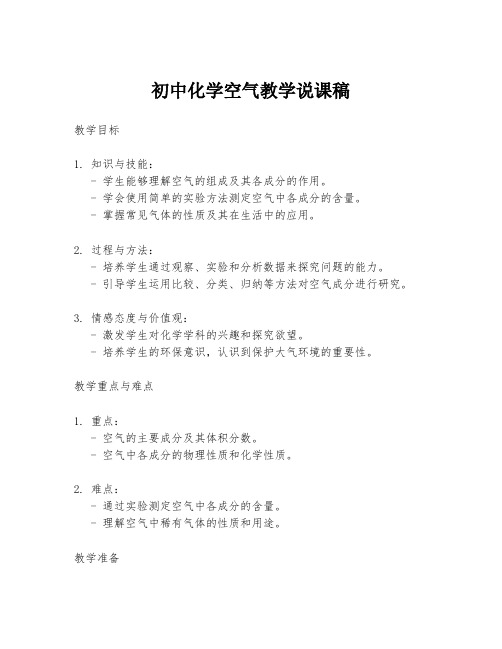 初中化学空气教学说课稿

教学目标

1. 知识与技能：
- 学生能够理解空气的组成及其各成分的作用。
- 学会使用简单的实验方法测定空气中各成分的含量。
- 掌握常见气体的性质及其在生活中的应用。

2. 过程与方法：
- 培养学生通过观察、实验和分析数据来探究问题的能力。
- 引导学生运用比较、分类、归纳等方法对空气成分进行研究。

3. 情感态度与价值观：
- 激发学生对化学学科的兴趣和探究欲望。
- 培养学生的环保意识，认识到保护大气环境的重要性。

教学重点与难点

1. 重点：
- 空气的主要成分及其体积分数。
- 空气中各成分的物理性质和化学性质。

2. 难点：
- 通过实验测定空气中各成分的含量。
- 理解空气中稀有气体的性质和用途。

教学准备